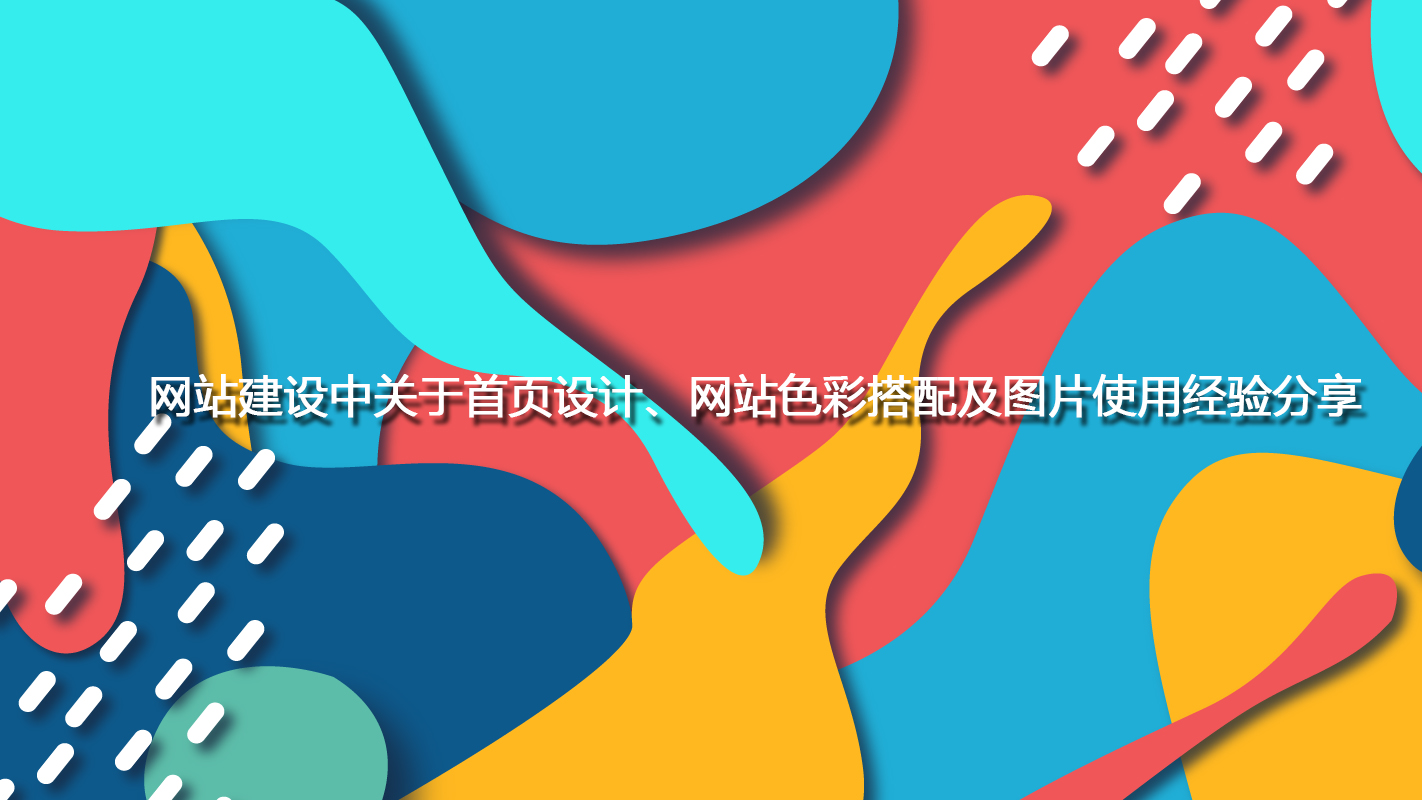 网站建设中关于首页设计、网站色彩搭配及图片使用经验分享